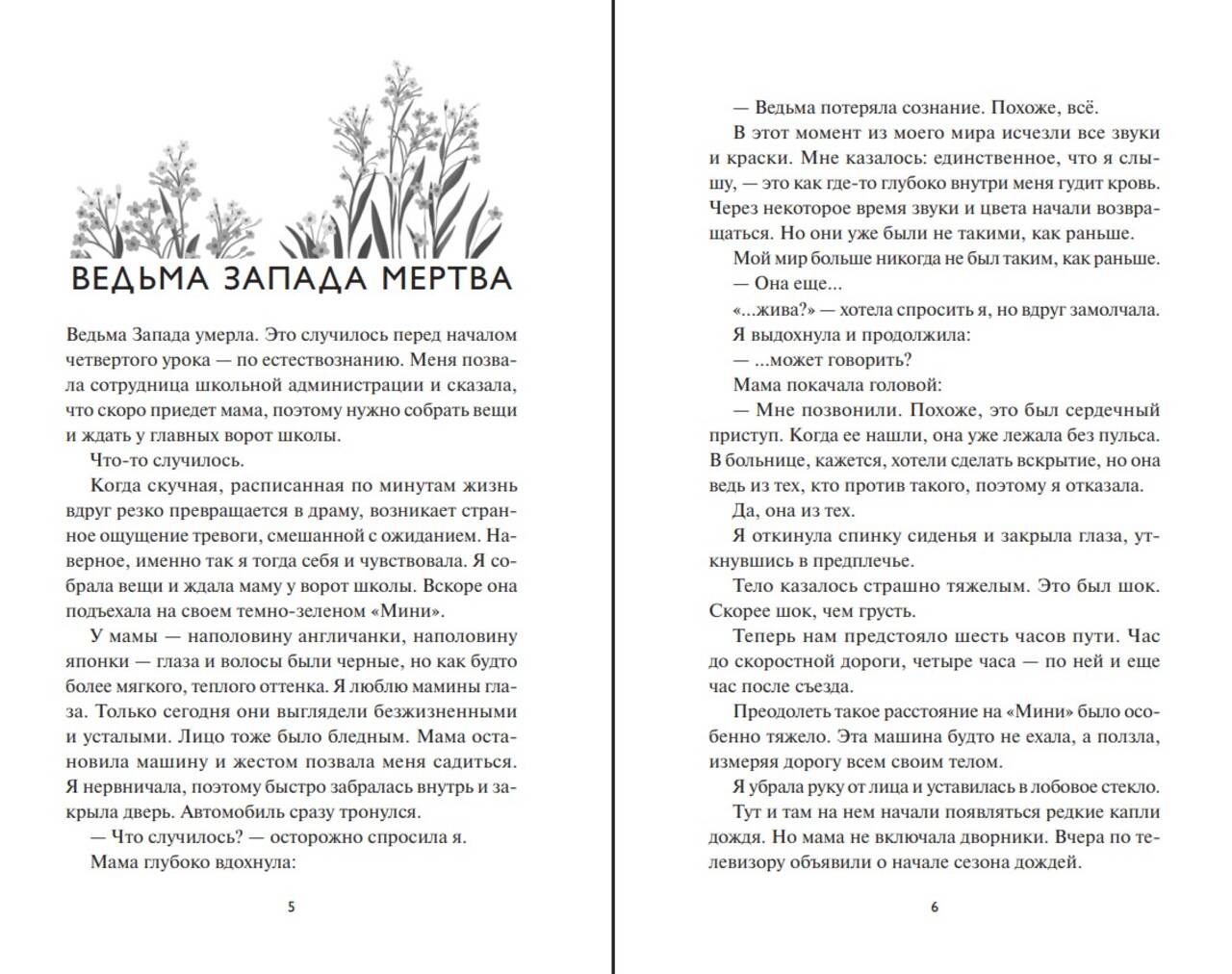 ВЕДЬМА ЗАПАДА МЕРТВА

Ведьма Запада умерла. Это случилось перед началом четвертого урока — по естествознанию. Меня позвала сотрудница школьной администрации и сказала, что скоро приедет мама, поэтому нужно собрать вещи и ждать у главных ворот школы.

Что-то случилось.

Когда скучная, расписанная по минутам жизнь вдруг резко превращается в драму, возникает странное ощущение тревоги, смешанной с ожиданием. Наверное, именно так я тогда себя и чувствовала. Я собрала вещи и ждала маму у ворот школы. Вскоре она подъехала на своем темно-зеленом «Мини».

У мамы — наполовину англичанки, наполовину японки — глаза и волосы были черные, но как будто более мягкого, теплого оттенка. Я люблю мамины глаза. Только сегодня они выглядели безжизненными и усталыми. Лицо тоже было бледным. Мама остановила машину и жестом позвала меня садиться. Я нервничала, поэтому быстро забралась внутрь и закрыла дверь. Автомобиль сразу тронулся.

— Что случилось? — осторожно спросила я.

Мама глубоко вдохнула:

5

— Ведьма потеряла сознание. Похоже, всё.

В этот момент из моего мира исчезли все звуки и краски. Мне казалось: единственное, что я слышу, — это как где-то глубоко внутри меня гудит кровь. Через некоторое время звуки и цвета начали возвращаться. Но они уже были не такими, как раньше.

Мой мир больше никогда не был таким, как раньше.

— Она еще...

«...жива?» — хотела спросить я, но вдруг замолчала.

Я выдохнула и продолжила:

— ...может говорить?

Мама покачала головой:

— Мне позвонили. Похоже, это был сердечный приступ. Когда ее нашли, она уже лежала без пульса. В больнице, кажется, хотели сделать вскрытие, но она ведь из тех, кто против такого, поэтому я отказала.

Да, она из тех.

Я откинула спинку сиденья и закрыла глаза, уткнувшись в предплечье.

Тело казалось страшно тяжелым. Это был шок. Скорее шок, чем грусть.

Теперь нам предстояло шесть часов пути. Час до скоростной дороги, четыре часа — по ней и еще час после съезда.

Преодолеть такое расстояние на «Мини» было особенно тяжело. Эта машина будто не ехала, а ползла, измеряя дорогу всем своим телом.

Я убрала руку от лица и уставилась в лобовое стекло.

Тут и там на нем начали появляться редкие капли дождя. Но мама не включала дворники. Вчера по телевизору объявили о начале сезона дождей.

6